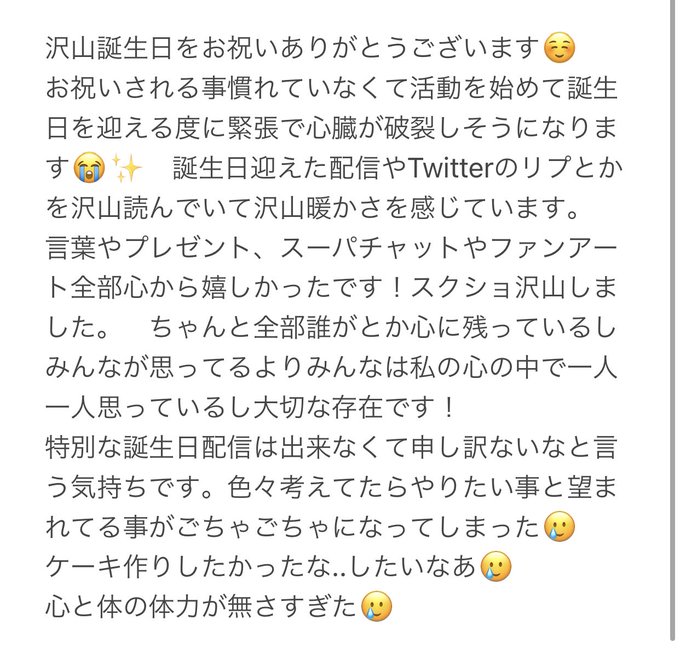 沢山誕生日をお祝いありがとうございます☺️
お祝いされる事慣れていなくて活動を始めて誕生日を迎える度に緊張で心臓が破裂しそうになります😭✨　誕生日迎えた配信やTwitterのリプとかを沢山読んでいて沢山暖かさを感じています。
言葉やプレゼント、スーパチャットやファンアート全部心から嬉しかったです！スクショ沢山しました。　ちゃんと全部誰がとか心に残っているしみんなが思ってるよりみんなは私の心の中で一人一人思っているし大切な存在です！
特別な誕生日配信は出来なくて申し訳ないなと言う気持ちです。色々考えてたらやりたい事と望まれてる事がごちゃごちゃになってしまった🥲
ケーキ作りしたかったな..したいなあ🥲
心と体の体力が無さすぎた🥲